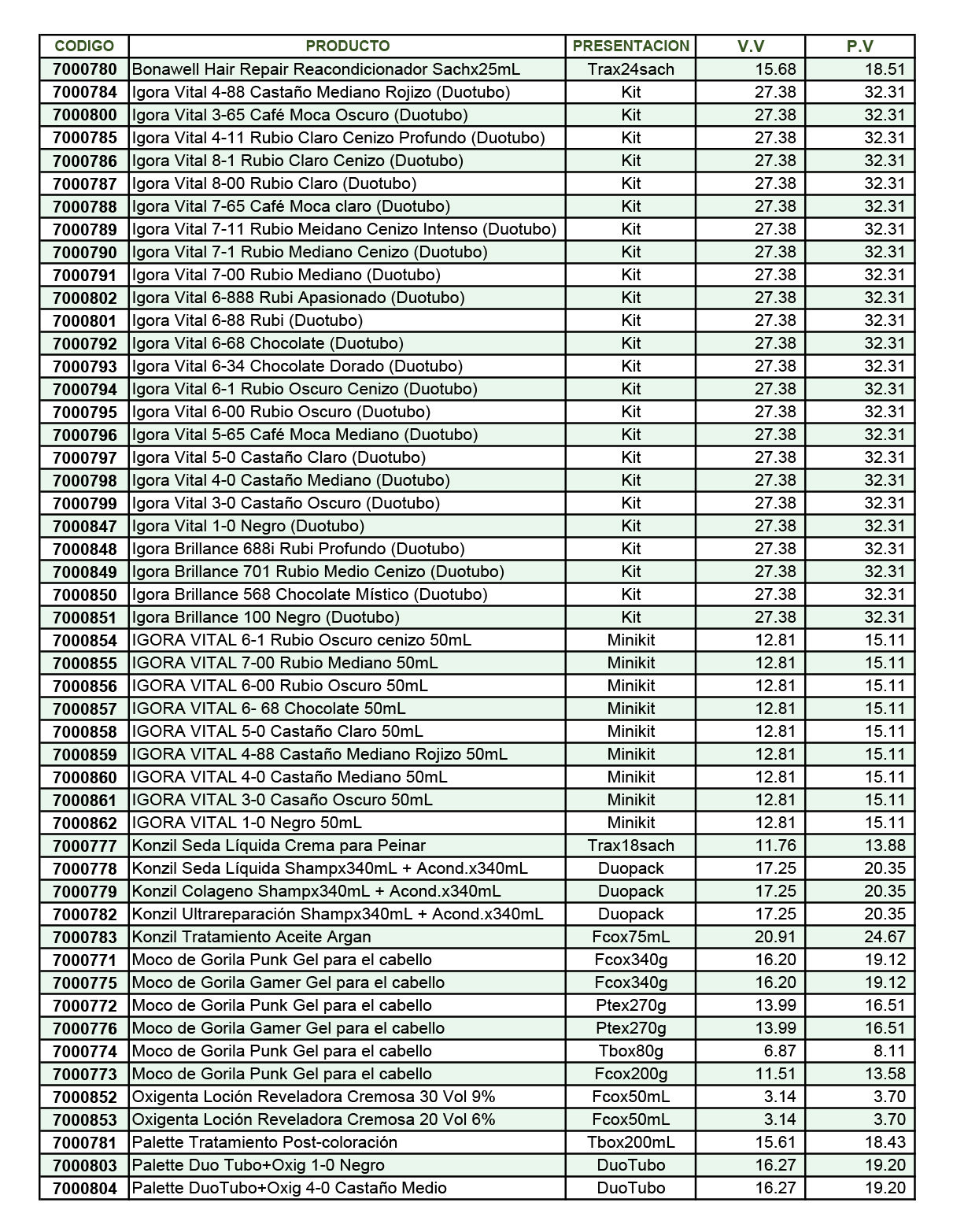 | CODIGO | PRODUCTO | PRESENTACION | V.V | P.V |
|---|---|---|---|---|
| 7000780 | Bonawell Hair Repair Reacondicionador Sachx25mL | Trax24sach | 15.68 | 18.51 |
| 7000784 | Igora Vital 4-88 Castaño Mediano Rojizo (Duotubo) | Kit | 27.38 | 32.31 |
| 7000800 | Igora Vital 3-65 Café Moca Oscuro (Duotubo) | Kit | 27.38 | 32.31 |
| 7000785 | Igora Vital 4-11 Rubio Claro Cenizo Profundo (Duotubo) | Kit | 27.38 | 32.31 |
| 7000786 | Igora Vital 8-1 Rubio Claro Cenizo (Duotubo) | Kit | 27.38 | 32.31 |
| 7000787 | Igora Vital 8-00 Rubio Claro (Duotubo) | Kit | 27.38 | 32.31 |
| 7000788 | Igora Vital 7-65 Café Moca claro (Duotubo) | Kit | 27.38 | 32.31 |
| 7000789 | Igora Vital 7-11 Rubio Meidano Cenizo Intenso (Duotubo) | Kit | 27.38 | 32.31 |
| 7000790 | Igora Vital 7-1 Rubio Mediano Cenizo (Duotubo) | Kit | 27.38 | 32.31 |
| 7000791 | Igora Vital 7-00 Rubio Mediano (Duotubo) | Kit | 27.38 | 32.31 |
| 7000802 | Igora Vital 6-888 Rubi Apasionado (Duotubo) | Kit | 27.38 | 32.31 |
| 7000801 | Igora Vital 6-88 Rubi (Duotubo) | Kit | 27.38 | 32.31 |
| 7000792 | Igora Vital 6-68 Chocolate (Duotubo) | Kit | 27.38 | 32.31 |
| 7000793 | Igora Vital 6-34 Chocolate Dorado (Duotubo) | Kit | 27.38 | 32.31 |
| 7000794 | Igora Vital 6-1 Rubio Oscuro Cenizo (Duotubo) | Kit | 27.38 | 32.31 |
| 7000795 | Igora Vital 6-00 Rubio Oscuro (Duotubo) | Kit | 27.38 | 32.31 |
| 7000796 | Igora Vital 5-65 Café Moca Mediano (Duotubo) | Kit | 27.38 | 32.31 |
| 7000797 | Igora Vital 5-0 Castaño Claro (Duotubo) | Kit | 27.38 | 32.31 |
| 7000798 | Igora Vital 4-0 Castaño Mediano (Duotubo) | Kit | 27.38 | 32.31 |
| 7000799 | Igora Vital 3-0 Castaño Oscuro (Duotubo) | Kit | 27.38 | 32.31 |
| 7000847 | Igora Vital 1-0 Negro (Duotubo) | Kit | 27.38 | 32.31 |
| 7000848 | Igora Brillance 688i Rubi Profundo (Duotubo) | Kit | 27.38 | 32.31 |
| 7000849 | Igora Brillance 701 Rubio Medio Cenizo (Duotubo) | Kit | 27.38 | 32.31 |
| 7000850 | Igora Brillance 568 Chocolate Místico (Duotubo) | Kit | 27.38 | 32.31 |
| 7000851 | Igora Brillance 100 Negro (Duotubo) | Kit | 27.38 | 32.31 |
| 7000854 | IGORA VITAL 6-1 Rubio Oscuro cenizo 50mL | Minikit | 12.81 | 15.11 |
| 7000855 | IGORA VITAL 7-00 Rubio Mediano 50mL | Minikit | 12.81 | 15.11 |
| 7000856 | IGORA VITAL 6-00 Rubio Oscuro 50mL | Minikit | 12.81 | 15.11 |
| 7000857 | IGORA VITAL 6- 68 Chocolate 50mL | Minikit | 12.81 | 15.11 |
| 7000858 | IGORA VITAL 5-0 Castaño Claro 50mL | Minikit | 12.81 | 15.11 |
| 7000859 | IGORA VITAL 4-88 Castaño Mediano Rojizo 50mL | Minikit | 12.81 | 15.11 |
| 7000860 | IGORA VITAL 4-0 Castaño Mediano 50mL | Minikit | 12.81 | 15.11 |
| 7000861 | IGORA VITAL 3-0 Casaño Oscuro 50mL | Minikit | 12.81 | 15.11 |
| 7000862 | IGORA VITAL 1-0 Negro 50mL | Minikit | 12.81 | 15.11 |
| 7000777 | Konzil Seda Líquida Crema para Peinar | Trax18sach | 11.76 | 13.88 |
| 7000778 | Konzil Seda Líquida Shampx340mL + Acond.x340mL | Duopack | 17.25 | 20.35 |
| 7000779 | Konzil Colageno Shampx340mL + Acond.x340mL | Duopack | 17.25 | 20.35 |
| 7000782 | Konzil Ultrareparación Shampx340mL + Acond.x340mL | Duopack | 17.25 | 20.35 |
| 7000783 | Konzil Tratamiento Aceite Argan | Fcox75mL | 20.91 | 24.67 |
| 7000771 | Moco de Gorila Punk Gel para el cabello | Fcox340g | 16.20 | 19.12 |
| 7000775 | Moco de Gorila Gamer Gel para el cabello | Fcox340g | 16.20 | 19.12 |
| 7000772 | Moco de Gorila Punk Gel para el cabello | Ptex270g | 13.99 | 16.51 |
| 7000776 | Moco de Gorila Gamer Gel para el cabello | Ptex270g | 13.99 | 16.51 |
| 7000774 | Moco de Gorila Punk Gel para el cabello | Tbox80g | 6.87 | 8.11 |
| 7000773 | Moco de Gorila Punk Gel para el cabello | Fcox200g | 11.51 | 13.58 |
| 7000852 | Oxigenta Loción Reveladora Cremosa 30 Vol 9% | Fcox50mL | 3.14 | 3.70 |
| 7000853 | Oxigenta Loción Reveladora Cremosa 20 Vol 6% | Fcox50mL | 3.14 | 3.70 |
| 7000781 | Palette Tratamiento Post-coloración | Tbox200mL | 15.61 | 18.43 |
| 7000803 | Palette Duo Tubo+Oxig 1-0 Negro | DuoTubo | 16.27 | 19.20 |
| 7000804 | Palette DuoTubo+Oxig 4-0 Castaño Medio | DuoTubo | 16.27 | 19.20 |